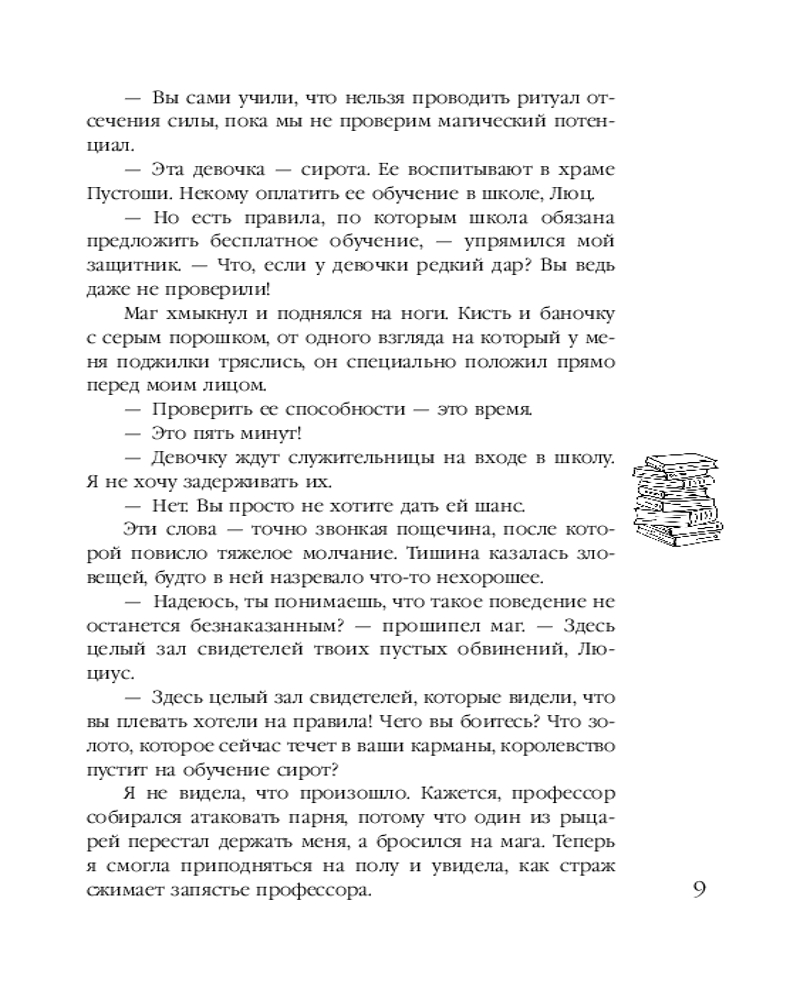 — Вы сами учили, что нельзя проводить ритуал отсечения силы, пока мы не проверим магический потенциал.

— Эта девочка — сирота. Ее воспитывают в храме Пустоши. Некому оплатить ее обучение в школе, Люц.

— Но есть правила, по которым школа обязана предложить бесплатное обучение, — упрямился мой защитник. — Что, если у девочки редкий дар? Вы ведь даже не проверили!

Маг хмыкнул и поднялся на ноги. Кисть и баночку с серым порошком, от одного взгляда на который у меня поджилки тряслись, он специально положил прямо перед моим лицом.

— Проверить ее способности — это время.

— Это пять минут!

— Девочку ждут служительницы на входе в школу. Я не хочу задерживать их.

— Нет. Вы просто не хотите дать ей шанс.

Эти слова — точно звонкая пощечина, после которой повисло тяжелое молчание. Тишина казалась зловещей, будто в ней назревало что-то нехорошее.

— Надеюсь, ты понимаешь, что такое поведение не останется безнаказанным? — прошипел маг. — Здесь целый зал свидетелей твоих пустых обвинений, Люциус.

— Здесь целый зал свидетелей, которые видели, что вы плевать хотели на правила! Чего вы боитесь? Что золото, которое сейчас течет в ваши карманы, королевство пустит на обучение сирот?

Я не видела, что произошло. Кажется, профессор собирался атаковать парня, потому что один из рыцарей перестал держать меня, а бросился на мага. Теперь я смогла приподняться на полу и увидела, как страж сжимает запястье профессора.

9